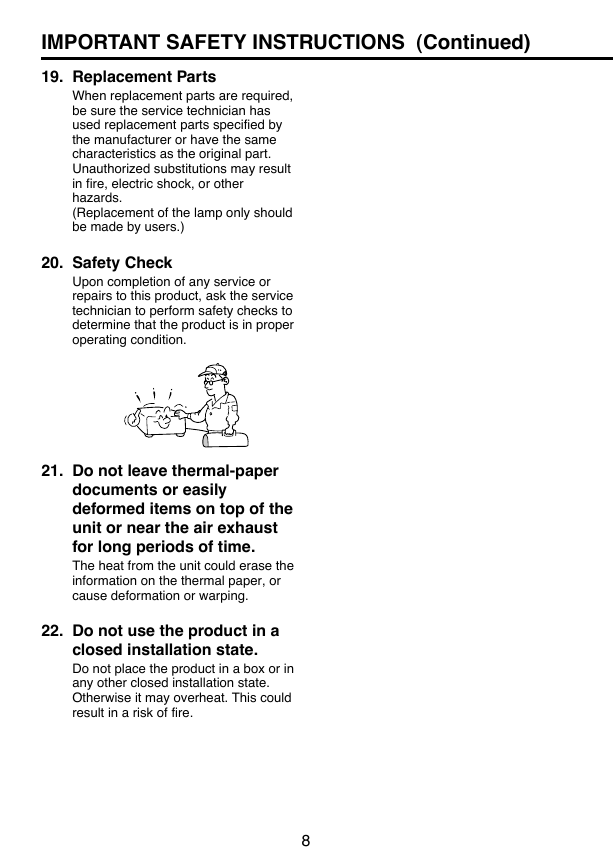 IMPORTANT SAFETY INSTRUCTIONS (Continued)

19. Replacement Parts
When replacement parts are required, be sure the service technician has used replacement parts specified by the manufacturer or have the same characteristics as the original part. Unauthorized substitutions may result in fire, electric shock, or other hazards.
(Replacement of the lamp only should be made by users.)

20. Safety Check
Upon completion of any service or repairs to this product, ask the service technician to perform safety checks to determine that the product is in proper operating condition.

21. Do not leave thermal-paper documents or easily deformed items on top of the unit or near the air exhaust for long periods of time.
The heat from the unit could erase the information on the thermal paper, or cause deformation or warping.

22. Do not use the product in a closed installation state.
Do not place the product in a box or in any other closed installation state. Otherwise it may overheat. This could result in a risk of fire.

8